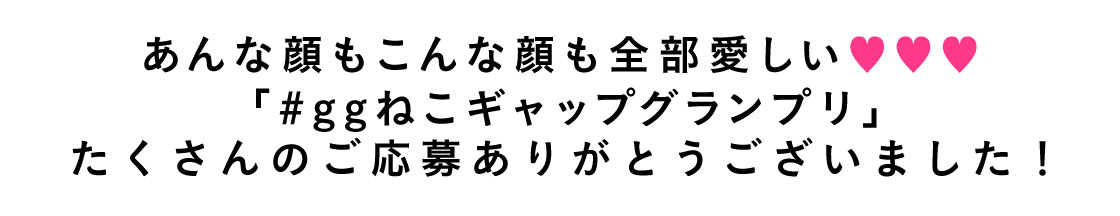 あんな顔もこんな顔も全部愛しい♥♥♥
「#ggねこギャップグランプリ」
たくさんのご応募ありがとうございました！